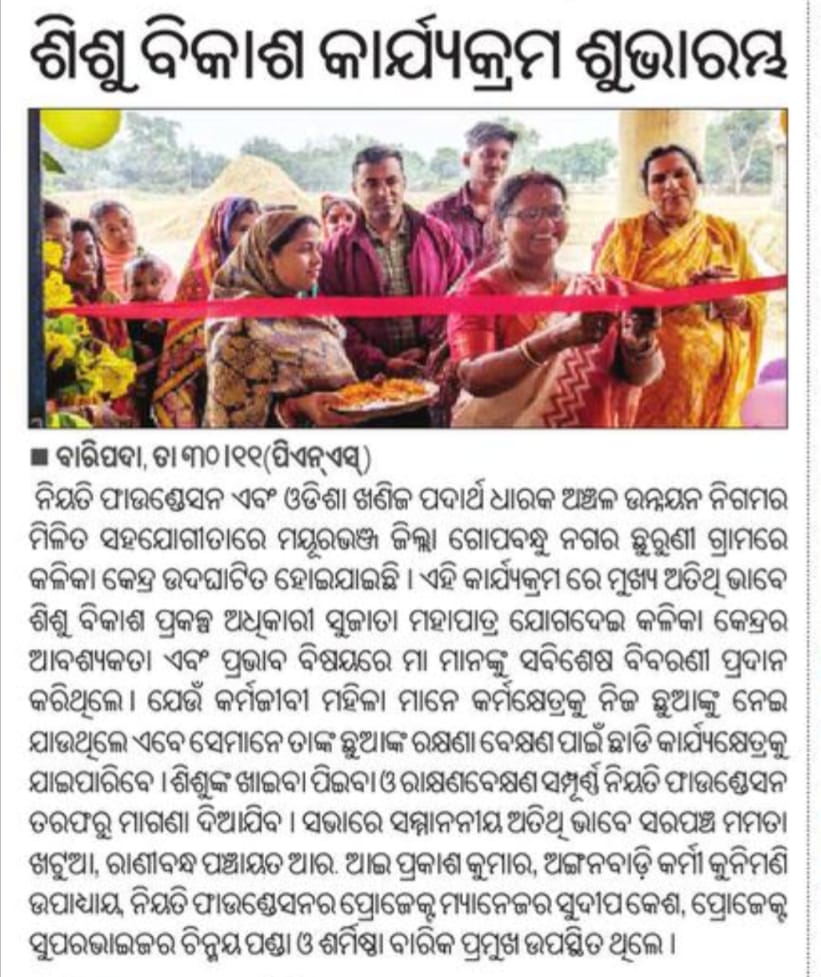 ଶିଶୁ ବିକାଶ କାର୍ଯ୍ୟକ୍ରମ ଶୁଭାରମ୍ଭ

■ ବାରିପଦା, ତା ୩୦।୧୧(ପିଏନ୍‌ଏସ୍)
ନିୟତି ଫାଉଣ୍ଡେସନ ଏବଂ ଓଡିଶା ଖଣିଜ ପଦାର୍ଥ ଧାରକ ଅଞ୍ଚଳ ଉନ୍ନୟନ ନିଗମର ମିଳିତ ସହଯୋଗୀତାରେ ମୟୂରଭଞ୍ଜ ଜିଲ୍ଲା ଗୋପବନ୍ଧୁ ନଗର ଛୁରୁଣୀ ଗ୍ରାମରେ କଳିକା କେନ୍ଦ୍ର ଉଦଘାଟିତ ହୋଇଯାଇଛି । ଏହି କାର୍ଯ୍ୟକ୍ରମ ରେ ମୁଖ୍ୟ ଅତିଥି ଭାବେ ଶିଶୁ ବିକାଶ ପ୍ରକଳ୍ପ ଅଧିକାରୀ ସୁଜାତା ମହାପାତ୍ର ଯୋଗଦେଇ କଳିକା କେନ୍ଦ୍ରର ଆବଶ୍ୟକତା ଏବଂ ପ୍ରଭାବ ବିଷୟରେ ମା ମାନଙ୍କୁ ସବିଶେଷ ବିବରଣୀ ପ୍ରଦାନ କରିଥିଲେ । ଯେଉଁ କର୍ମଜୀବୀ ମହିଳା ମାନେ କର୍ମକ୍ଷେତ୍ରକୁ ନିଜ ଛୁଆଙ୍କୁ ନେଇ ଯାଉଥିଲେ ଏବେ ସେମାନେ ତାଙ୍କ ଛୁଆଙ୍କ ରକ୍ଷଣା ବେକ୍ଷଣ ପାଇଁ ଛାଡି କାର୍ଯ୍ୟକ୍ଷେତ୍ରକୁ ଯାଇପାରିବେ । ଶିଶୁଙ୍କ ଖାଇବା ପିଇବା ଓ ରାକ୍ଷଣବେକ୍ଷଣ ସମ୍ପୂର୍ଣ୍ଣ ନିୟତି ଫାଉଣ୍ଡେସନ ତରଫରୁ ମାଗଣା ଦିଆଯିବ । ସଭାରେ ସମ୍ମାନନୀୟ ଅତିଥି ଭାବେ ସରପଞ୍ଚ ମମତା ଖଟୁଆ, ରାଣୀବନ୍ଧ ପଞ୍ଚାୟତ ଆର. ଆଇ ପ୍ରକାଶ କୁମାର, ଅଙ୍ଗନବାଡ଼ି କର୍ମୀ କୁନିମଣି ଉପାଧ୍ୟାୟ, ନିୟତି ଫାଉଣ୍ଡେସନର ପ୍ରୋଜେକ୍ଟ ମ୍ୟାନେଜର ସୁଦୀପ କେଶ, ପ୍ରୋଜେକ୍ଟ ସୁପରଭାଇଜର ଚିନ୍ମୟ ପଣ୍ଡା ଓ ଶର୍ମିଷ୍ଠା ବାରିକ ପ୍ରମୁଖ ଉପସ୍ଥିତ ଥିଲେ ।